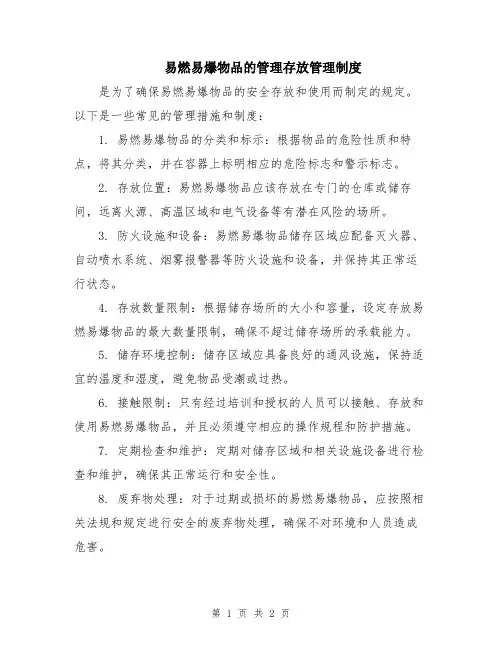 易燃易爆物品的管理存放管理制度

是为了确保易燃易爆物品的安全存放和使用而制定的规定。以下是一些常见的管理措施和制度：

1. 易燃易爆物品的分类和标示：根据物品的危险性质和特点，将其分类，并在容器上标明相应的危险标志和警示标志。

2. 存放位置：易燃易爆物品应该存放在专门的仓库或储存间，远离火源、高温区域和电气设备等有潜在风险的场所。

3. 防火设施和设备：易燃易爆物品储存区域应配备灭火器、自动喷水系统、烟雾报警器等防火设施和设备，并保持其正常运行状态。

4. 存放数量限制：根据储存场所的大小和容量，设定存放易燃易爆物品的最大数量限制，确保不超过储存场所的承载能力。

5. 储存环境控制：储存区域应具备良好的通风设施，保持适宜的温度和湿度，避免物品受潮或过热。

6. 接触限制：只有经过培训和授权的人员可以接触、存放和使用易燃易爆物品，并且必须遵守相应的操作规程和防护措施。

7. 定期检查和维护：定期对储存区域和相关设施设备进行检查和维护，确保其正常运行和安全性。

8. 废弃物处理：对于过期或损坏的易燃易爆物品，应按照相关法规和规定进行安全的废弃物处理，确保不对环境和人员造成危害。

第 1 页 共 2 页